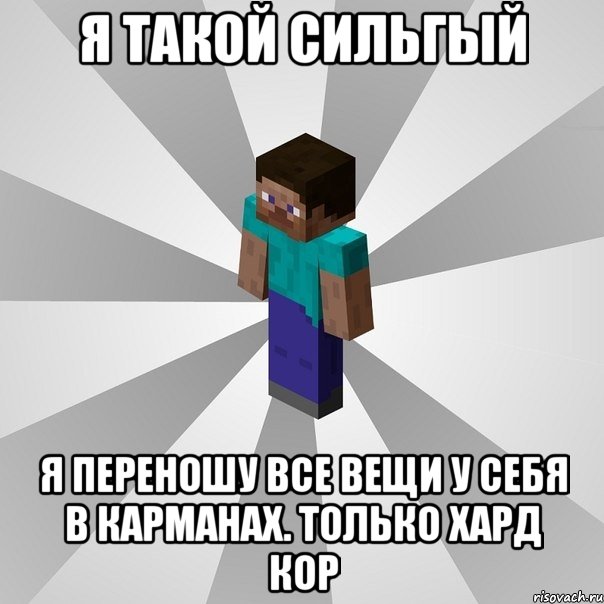 Я ТАКОЙ СИЛЬГЫЙ

Я ПЕРЕНОШУ ВСЕ ВЕЩИ У СЕБЯ В КАРМАНАХ. ТОЛЬКО ХАРД КОР

risovach.ru